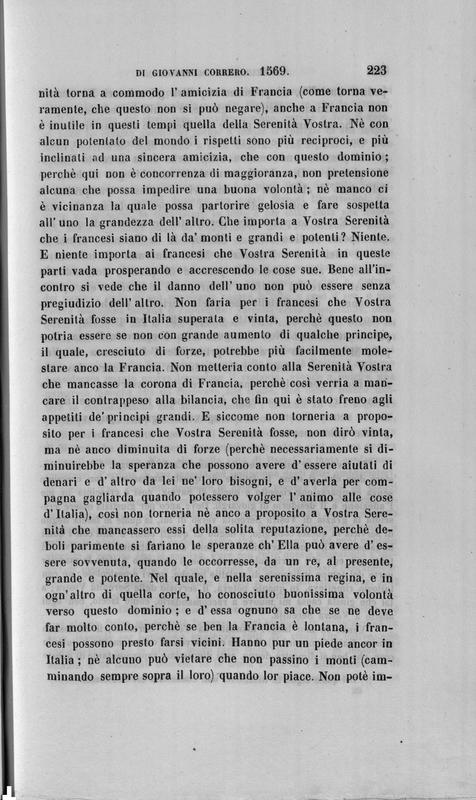 DI GIOVANNI CORRERO. 1569. 223

nità torna a commodo l'amicizia di Francia (come torna veramente, che questo non si può negare), anche a Francia non è inutile in questi tempi quella della Serenità Vostra. Nè con alcun potentato del mondo i rispetti sono più reciproci, e più inclinati ad una sincera amicizia, che con questo dominio; perchè qui non è concorrenza di maggioranza, non pretensione alcuna che possa impedire una buona volontà; nè manco ci è vicinanza la quale possa partorire gelosia e fare sospetta all'uno la grandezza dell'altro. Che importa a Vostra Serenità che i francesi siano di là da' monti e grandi e potenti? Niente. E niente importa ai francesi che Vostra Serenità in queste parti vada prosperando e accrescendo le cose sue. Bene all'incontro si vede che il danno dell'uno non può essere senza pregiudizio dell'altro. Non faria per i francesi che Vostra Serenità fosse in Italia superata e vinta, perchè questo non potria essere se non con grande aumento di qualche principe, il quale, cresciuto di forze, potrebbe più facilmente molestare anco la Francia. Non metteria conto alla Serenità Vostra che mancasse la corona di Francia, perchè così verria a mancare il contrappeso alla bilancia, che fin qui è stato freno agli appetiti de' principi grandi. E siccome non torneria a proposito per i francesi che Vostra Serenità fosse, non dirò vinta, ma nè anco diminuita di forze (perchè necessariamente si diminuirebbe la speranza che possono avere d'essere aiutati di denari e d'altro da lei ne' loro bisogni, e d'averla per compagna gagliarda quando potessero volger l'animo alle cose d'Italia), così non torneria nè anco a proposito a Vostra Serenità che mancassero essi della solita reputazione, perchè deboli parimente si fariano le speranze ch'Ella può avere d'essere sovvenuta, quando le occorresse, da un re, al presente, grande e potente. Nel quale, e nella serenissima regina, e in ogn'altro di quella corte, ho conosciuto buonissima volontà verso questo dominio; e d'essa ognuno sa che se ne deve far molto conto, perchè se ben la Francia è lontana, i francesi possono presto farsi vicini. Hanno pur un piede ancor in Italia; nè alcuno può vietare che non passino i monti (camminando sempre sopra il loro) quando lor piace. Non potè im-